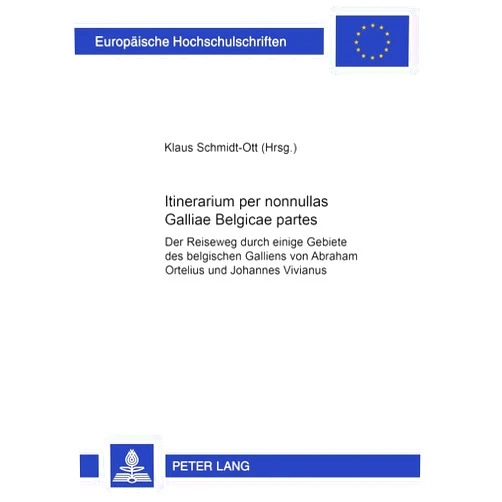 Europäische Hochschulschriften

Klaus Schmidt-Ott (Hrsg.)

Itinerarium per nonnullas Galliae Belgicae partes

Der Reiseweg durch einige Gebiete des belgischen Galliens von Abraham Ortelius und Johannes Vivianus

PETER LANG